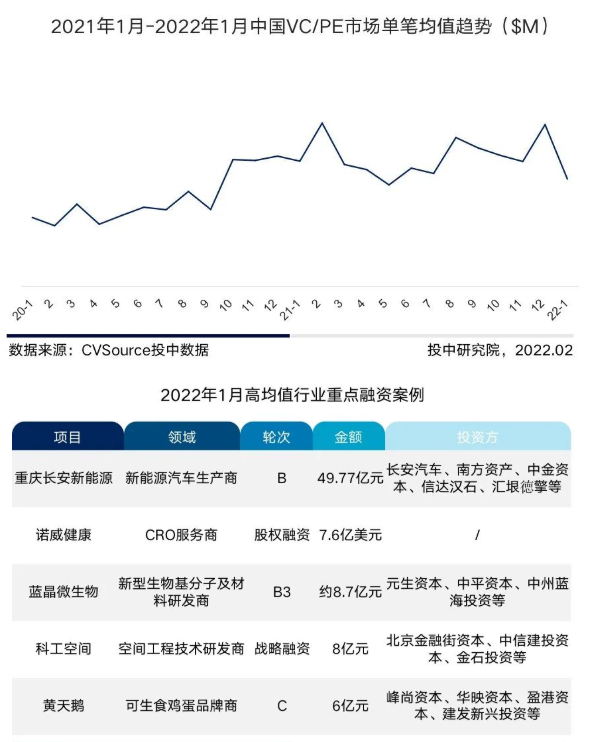 2021年1月-2022年1月中国VC/PE市场单笔均值趋势（$M）

20-1 2 3 4 5 6 7 8 9 10 11 12 21-1 2 3 4 5 6 7 8 9 10 11 12 22-1

数据来源：CVSource投中数据

投中研究院，2022.02

2022年1月高均值行业重点融资案例

| 项目 | 领域 | 轮次 | 金额 | 投资方 |
|---|---|---|---|---|
| 重庆长安新能源 | 新能源汽车生产商 | B | 49.77亿元 | 长安汽车、南方资产、中金资本、信达汉石、汇垠德擎等 |
| 诺威健康 | CRO服务商 | 股权融资 | 7.6亿美元 | / |
| 蓝晶微生物 | 新型生物基分子及材料研发商 | B3 | 约8.7亿元 | 元生资本、中平资本、中州蓝海投资等 |
| 科工空间 | 空间工程技术研发商 | 战略融资 | 8亿元 | 北京金融街资本、中信建投资本、金石投资等 |
| 黄天鹅 | 可生食鸡蛋品牌商 | C | 6亿元 | 峰尚资本、华映资本、盈港资本、建发新兴投资等 |